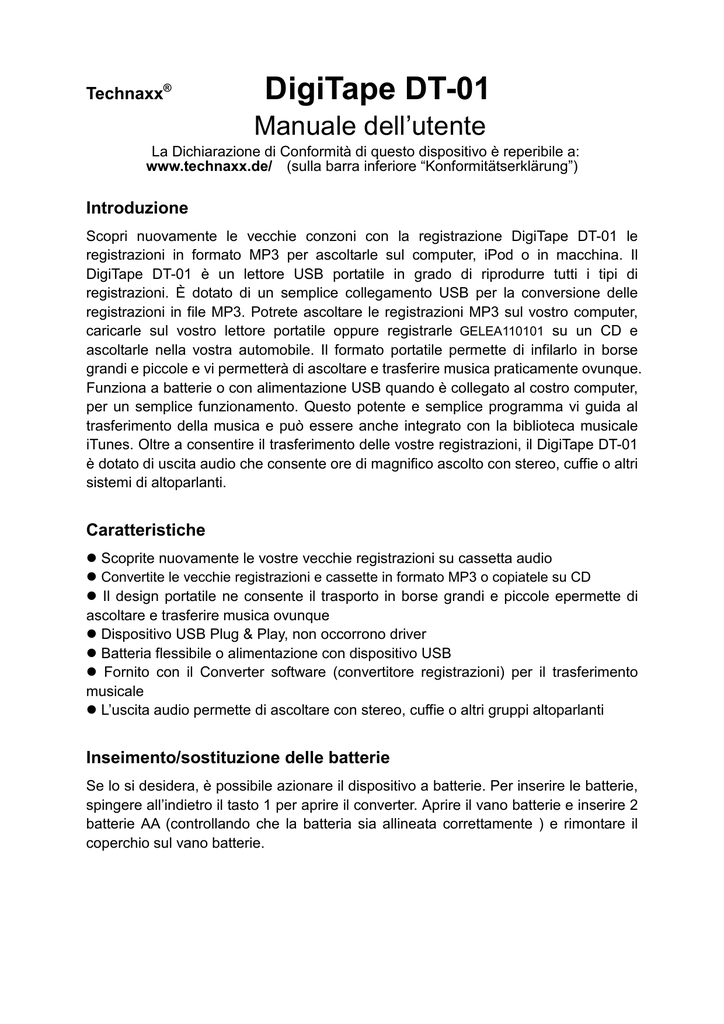 Technaxx® DigiTape DT-01

Manuale dell'utente

La Dichiarazione di Conformità di questo dispositivo è reperibile a: www.technaxx.de/ (sulla barra inferiore "Konformitätserklärung")

Introduzione

Scopri nuovamente le vecchie conzoni con la registrazione DigiTape DT-01 le registrazioni in formato MP3 per ascoltarle sul computer, iPod o in macchina. Il DigiTape DT-01 è un lettore USB portatile in grado di riprodurre tutti i tipi di registrazioni. È dotato di un semplice collegamento USB per la conversione delle registrazioni in file MP3. Potrete ascoltare le registrazioni MP3 sul vostro computer, caricarle sul vostro lettore portatile oppure registrarle GELEA110101 su un CD e ascoltarle nella vostra automobile. Il formato portatile permette di infilarlo in borse grandi e piccole e vi permetterà di ascoltare e trasferire musica praticamente ovunque. Funziona a batterie o con alimentazione USB quando è collegato al costro computer, per un semplice funzionamento. Questo potente e semplice programma vi guida al trasferimento della musica e può essere anche integrato con la biblioteca musicale iTunes. Oltre a consentire il trasferimento delle vostre registrazioni, il DigiTape DT-01 è dotato di uscita audio che consente ore di magnifico ascolto con stereo, cuffie o altri sistemi di altoparlanti.

Caratteristiche

● Scoprite nuovamente le vostre vecchie registrazioni su cassetta audio
● Convertite le vecchie registrazioni e cassette in formato MP3 o copiatele su CD
● Il design portatile ne consente il trasporto in borse grandi e piccole epermette di ascoltare e trasferire musica ovunque
● Dispositivo USB Plug & Play, non occorrono driver
● Batteria flessibile o alimentazione con dispositivo USB
● Fornito con il Converter software (convertitore registrazioni) per il trasferimento musicale
● L'uscita audio permette di ascoltare con stereo, cuffie o altri gruppi altoparlanti

Inseimento/sostituzione delle batterie

Se lo si desidera, è possibile azionare il dispositivo a batterie. Per inserire le batterie, spingere all'indietro il tasto 1 per aprire il converter. Aprire il vano batterie e inserire 2 batterie AA (controllando che la batteria sia allineata correttamente ) e rimontare il coperchio sul vano batterie.